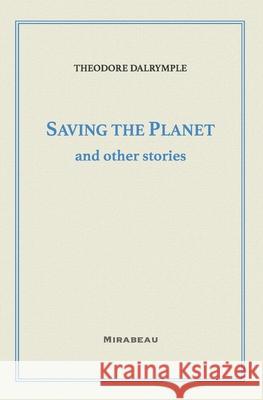 THEODORE DALRYMPLE

SAVING THE PLANET
and other stories

MIRABEAU

Kraina Książek